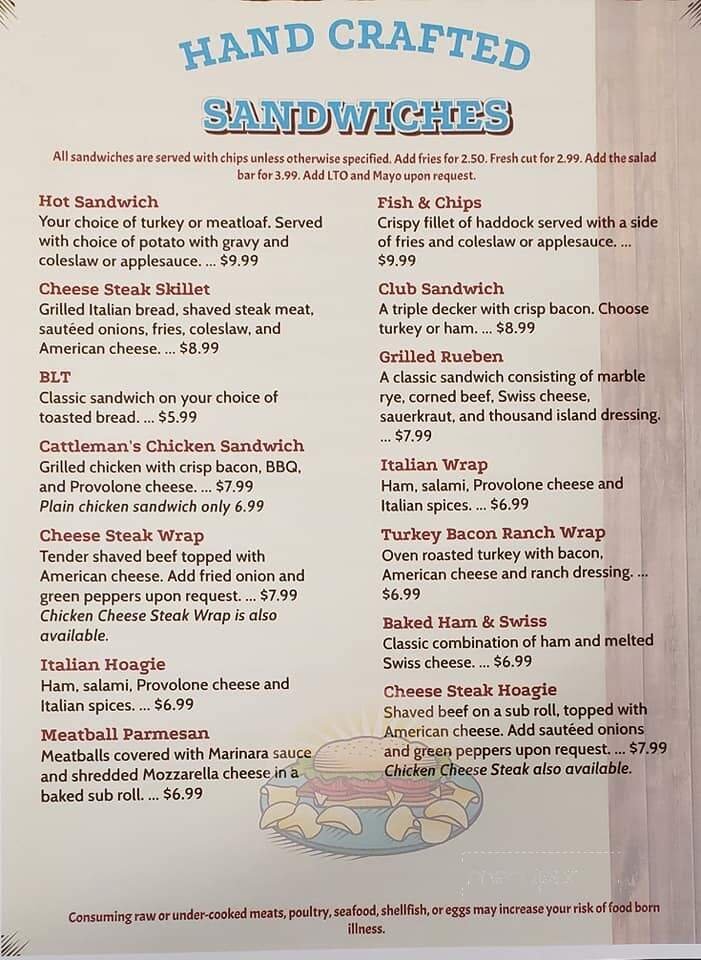 HAND CRAFTED

SANDWICHES

All sandwiches are served with chips unless otherwise specified. Add fries for 2.50. Fresh cut for 2.99. Add the salad bar for 3.99. Add LTO and Mayo upon request.

Hot Sandwich
Your choice of turkey or meatloaf. Served with choice of potato with gravy and coleslaw or applesauce. ... $9.99

Cheese Steak Skillet
Grilled Italian bread, shaved steak meat, sautéed onions, fries, coleslaw, and American cheese. ... $8.99

BLT
Classic sandwich on your choice of toasted bread. ... $5.99

Cattleman's Chicken Sandwich
Grilled chicken with crisp bacon, BBQ, and Provolone cheese. ... $7.99
Plain chicken sandwich only 6.99

Cheese Steak Wrap
Tender shaved beef topped with American cheese. Add fried onion and green peppers upon request. ... $7.99
Chicken Cheese Steak Wrap is also available.

Italian Hoagie
Ham, salami, Provolone cheese and Italian spices. ... $6.99

Meatball Parmesan
Meatballs covered with Marinara sauce and shredded Mozzarella cheese in a baked sub roll. ... $6.99

Fish & Chips
Crispy fillet of haddock served with a side of fries and coleslaw or applesauce. ... $9.99

Club Sandwich
A triple decker with crisp bacon. Choose turkey or ham. ... $8.99

Grilled Rueben
A classic sandwich consisting of marble rye, corned beef, Swiss cheese, sauerkraut, and thousand island dressing. ... $7.99

Italian Wrap
Ham, salami, Provolone cheese and Italian spices. ... $6.99

Turkey Bacon Ranch Wrap
Oven roasted turkey with bacon, American cheese and ranch dressing. ... $6.99

Baked Ham & Swiss
Classic combination of ham and melted Swiss cheese. ... $6.99

Cheese Steak Hoagie
Shaved beef on a sub roll, topped with American cheese. Add sautéed onions and green peppers upon request. ... $7.99
Chicken Cheese Steak also available.

Consuming raw or under-cooked meats, poultry, seafood, shellfish, or eggs may increase your risk of food born illness.